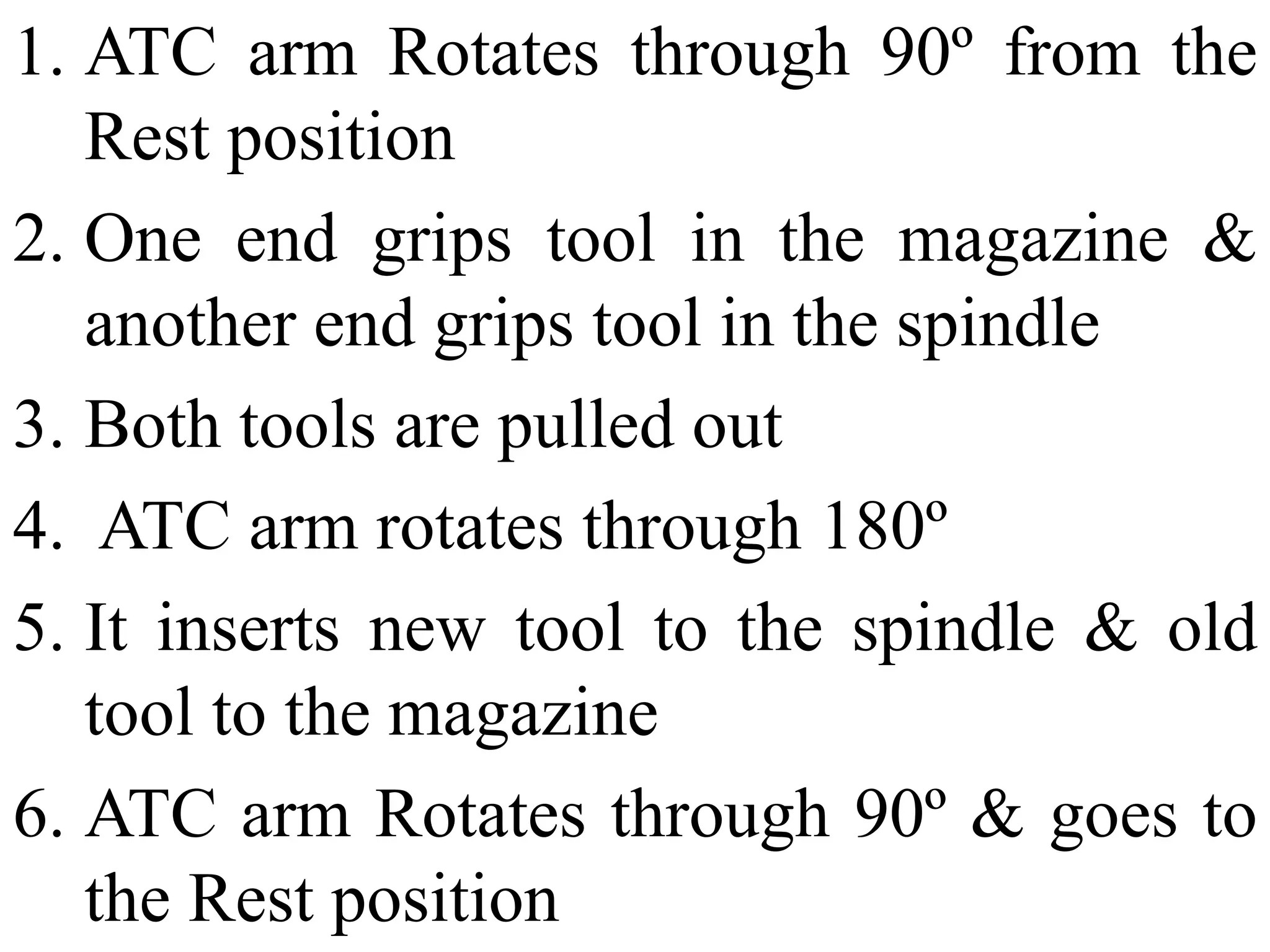 1. ATC arm Rotates through 90º from the Rest position

2. One end grips tool in the magazine & another end grips tool in the spindle

3. Both tools are pulled out

4. ATC arm rotates through 180º

5. It inserts new tool to the spindle & old tool to the magazine

6. ATC arm Rotates through 90º & goes to the Rest position